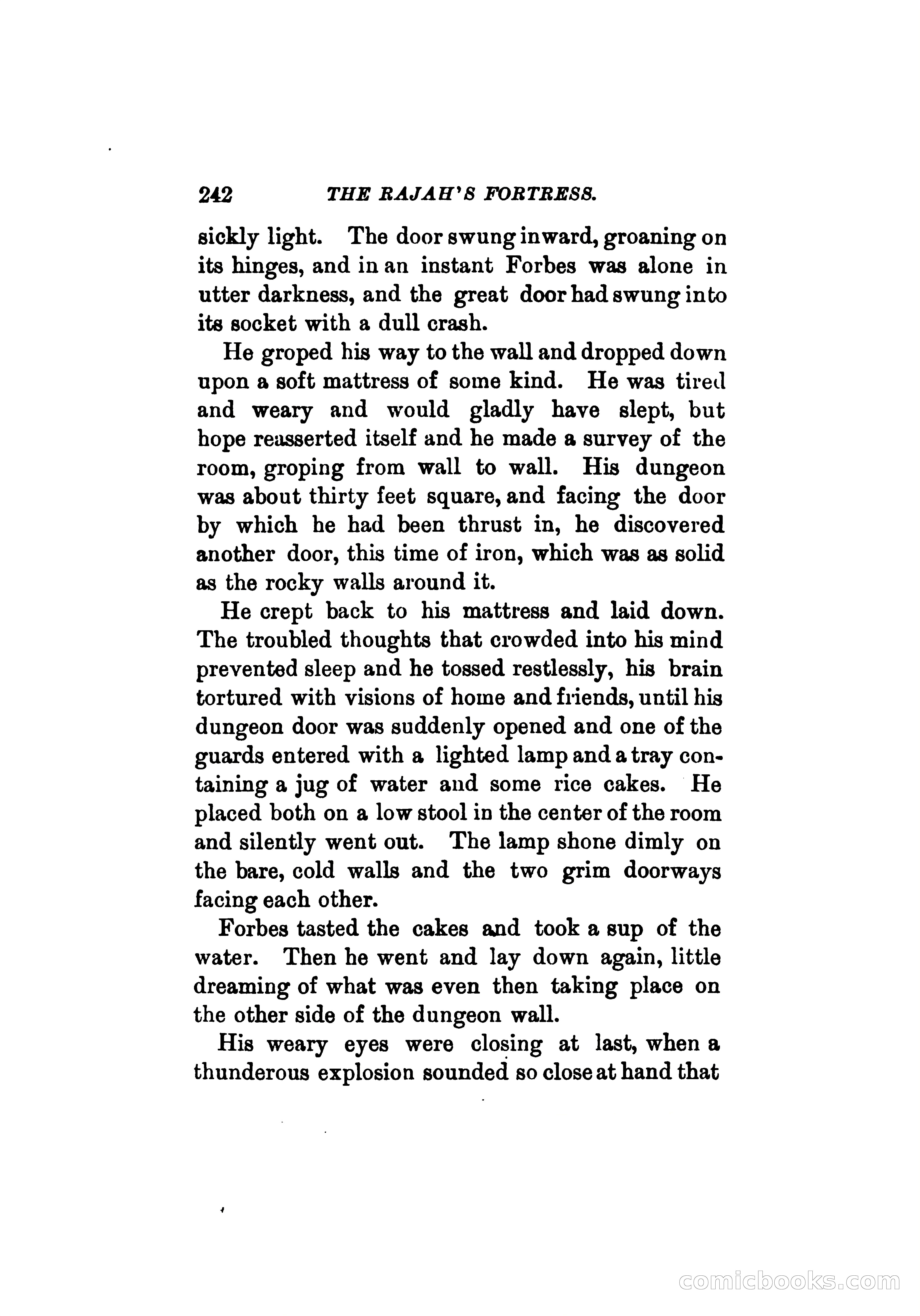 242 THE RAJAH'S FORTRESS.

sickly light. The door swung inward, groaning on its hinges, and in an instant Forbes was alone in utter darkness, and the great door had swung into its socket with a dull crash.

He groped his way to the wall and dropped down upon a soft mattress of some kind. He was tired and weary and would gladly have slept, but hope reasserted itself and he made a survey of the room, groping from wall to wall. His dungeon was about thirty feet square, and facing the door by which he had been thrust in, he discovered another door, this time of iron, which was as solid as the rocky walls around it.

He crept back to his mattress and laid down. The troubled thoughts that crowded into his mind prevented sleep and he tossed restlessly, his brain tortured with visions of home and friends, until his dungeon door was suddenly opened and one of the guards entered with a lighted lamp and a tray containing a jug of water and some rice cakes. He placed both on a low stool in the center of the room and silently went out. The lamp shone dimly on the bare, cold walls and the two grim doorways facing each other.

Forbes tasted the cakes and took a sup of the water. Then he went and lay down again, little dreaming of what was even then taking place on the other side of the dungeon wall.

His weary eyes were closing at last, when a thunderous explosion sounded so close at hand that

comicbooks.com